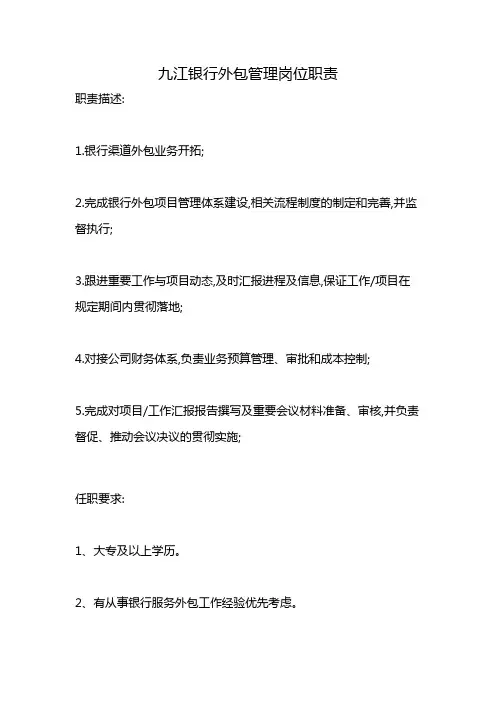 九江银行外包管理岗位职责

职责描述:

1.银行渠道外包业务开拓;

2.完成银行外包项目管理体系建设,相关流程制度的制定和完善,并监督执行;

3.跟进重要工作与项目动态,及时汇报进程及信息,保证工作/项目在规定期间内贯彻落地;

4.对接公司财务体系,负责业务预算管理、审批和成本控制;

5.完成对项目/工作汇报报告撰写及重要会议材料准备、审核,并负责督促、推动会议决议的贯彻实施;

任职要求:

1、大专及以上学历。

2、有从事银行服务外包工作经验优先考虑。